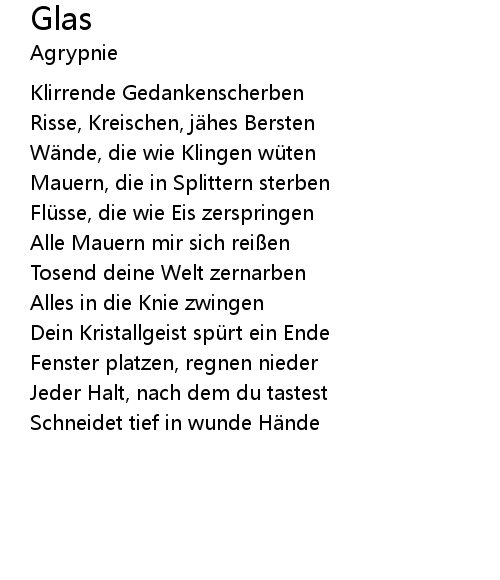 Glas
Agrypnie

Klirrende Gedankenscherben
Risse, Kreischen, jähes Bersten
Wände, die wie Klingen wüten
Mauern, die in Splittern sterben
Flüsse, die wie Eis zerspringen
Alle Mauern mir sich reißen
Tosend deine Welt zernarben
Alles in die Knie zwingen
Dein Kristallgeist spürt ein Ende
Fenster platzen, regnen nieder
Jeder Halt, nach dem du tastest
Schneidet tief in wunde Hände